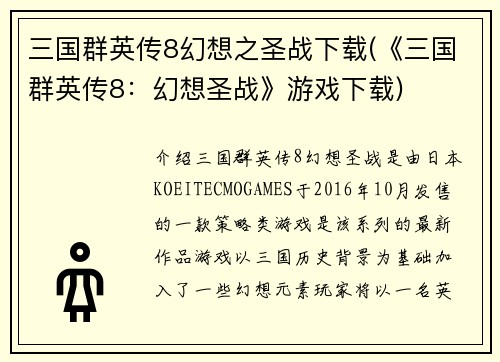 三国群英传8幻想之圣战下载(《三国群英传8：幻想圣战》游戏下载)

介绍三国群英传8幻想圣战是由日本KOEITECMOGAMES于2016年10月发售的一款策略类游戏是该系列的最新作品游戏以三国历史背景为基础加入了一些幻想元素玩家将以一名英